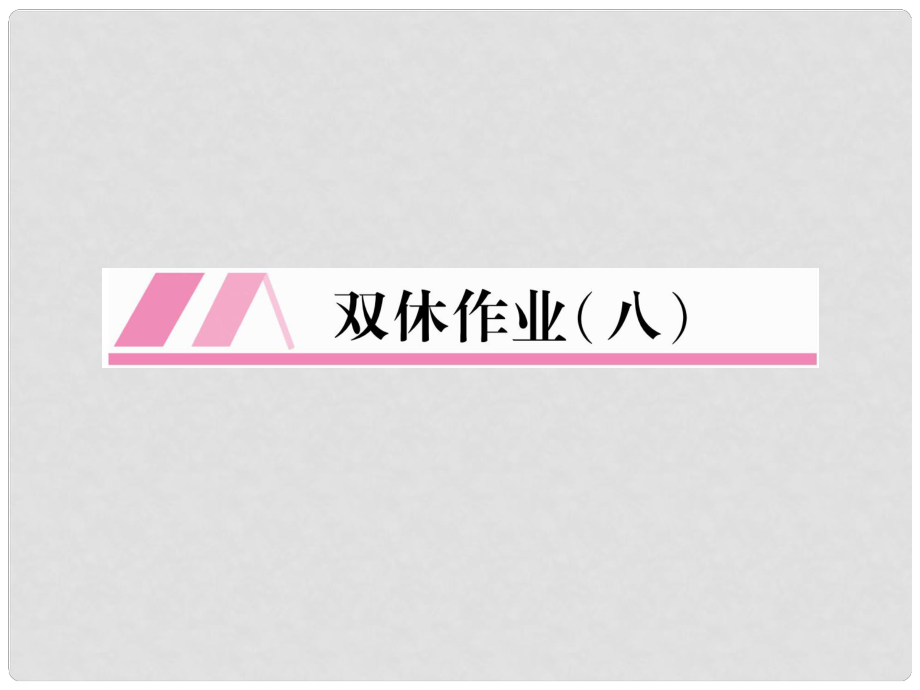 双休作业(八)